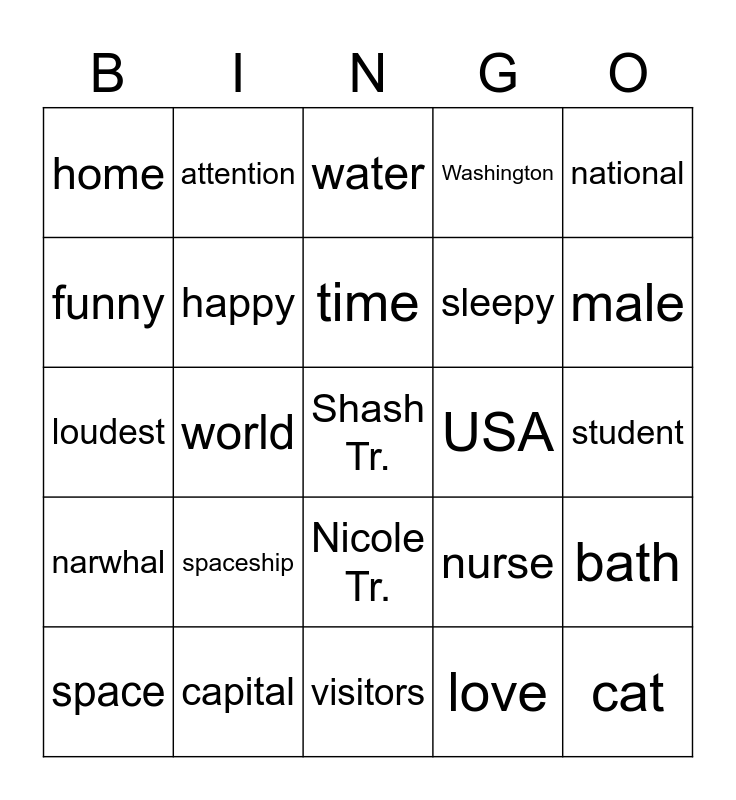 | B | I | N | G | O |
|---|---|---|---|---|
| home | attention | water | Washington | national |
| funny | happy | time | sleepy | male |
| loudest | world | Shash Tr. | USA | student |
| narwhal | spaceship | Nicole Tr. | nurse | bath |
| space | capital | visitors | love | cat |